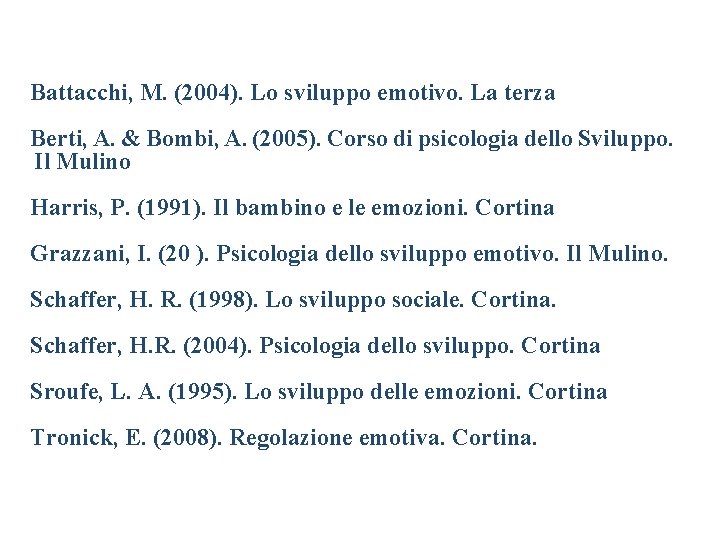 Battacchi, M. (2004). Lo sviluppo emotivo. La terza

Berti, A. & Bombi, A. (2005). Corso di psicologia dello Sviluppo. Il Mulino

Harris, P. (1991). Il bambino e le emozioni. Cortina

Grazzani, I. (20 ). Psicologia dello sviluppo emotivo. Il Mulino.

Schaffer, H. R. (1998). Lo sviluppo sociale. Cortina.

Schaffer, H.R. (2004). Psicologia dello sviluppo. Cortina

Sroufe, L. A. (1995). Lo sviluppo delle emozioni. Cortina

Tronick, E. (2008). Regolazione emotiva. Cortina.